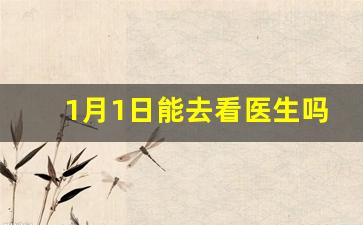 1月1日能去看医生吗